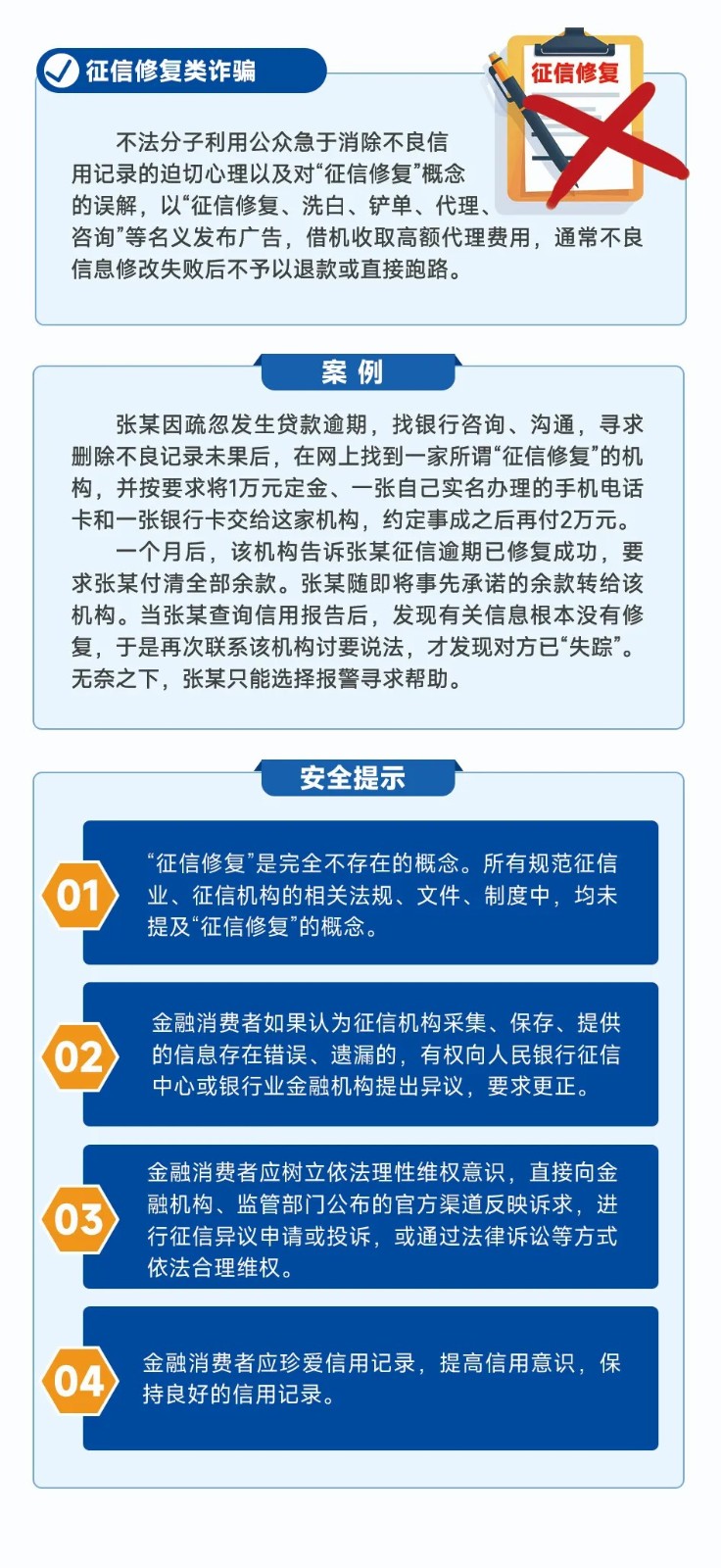 征信修复类诈骗

征信修复

不法分子利用公众急于消除不良信用记录的迫切心理以及对“征信修复”概念的误解，以“征信修复、洗白、铲单、代理、咨询”等名义发布广告，借机收取高额代理费用，通常不良信息修改失败后不予以退款或直接跑路。

案 例

张某因疏忽发生贷款逾期，找银行咨询、沟通，寻求删除不良记录未果后，在网上找到一家所谓“征信修复”的机构，并按要求将1万元定金、一张自己实名办理的手机电话卡和一张银行卡交给这家机构，约定事成之后再付2万元。

一个月后，该机构告诉张某征信逾期已修复成功，要求张某付清全部余款。张某随即将事先承诺的余款转给该机构。当张某查询信用报告后，发现有关信息根本没有修复，于是再次联系该机构讨要说法，才发现对方已“失踪”。无奈之下，张某只能选择报警寻求帮助。

安全提示

01 “征信修复”是完全不存在的概念。所有规范征信业、征信机构的相关法规、文件、制度中，均未提及“征信修复”的概念。

02 金融消费者如果认为征信机构采集、保存、提供的信息存在错误、遗漏的，有权向人民银行征信中心或银行业金融机构提出异议，要求更正。

03 金融消费者应树立依法理性维权意识，直接向金融机构、监管部门公布的官方渠道反映诉求，进行征信异议申请或投诉，或通过法律诉讼等方式依法合理维权。

04 金融消费者应珍爱信用记录，提高信用意识，保持良好的信用记录。